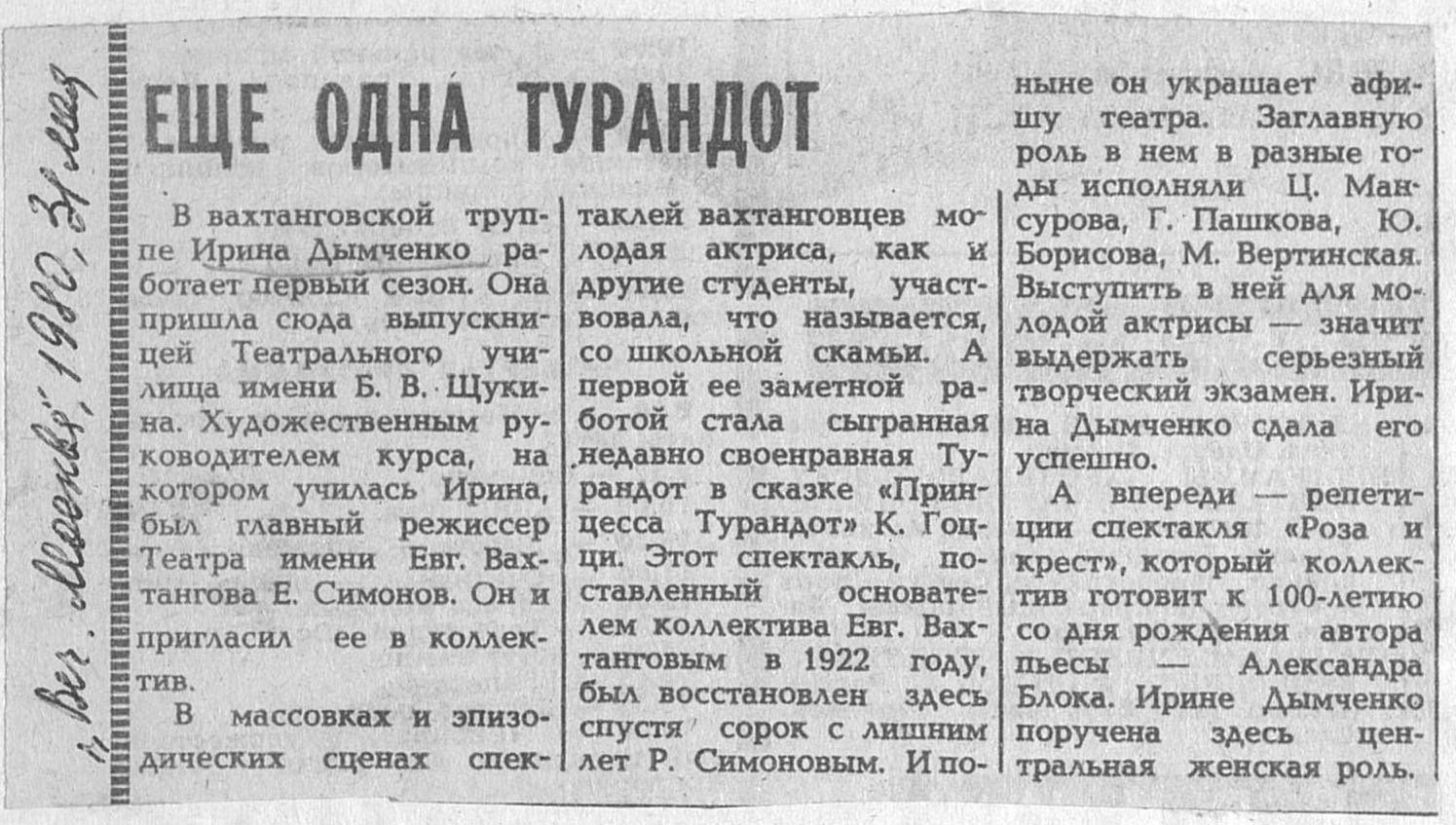 „Веч. Москва", 1980, 31 мая

ЕЩЕ ОДНА ТУРАНДОТ

В вахтанговской труппе Ирина Дымченко работает первый сезон. Она пришла сюда выпускницей Театрального училища имени Б. В. Щукина. Художественным руководителем курса, на котором училась Ирина, был главный режиссер Театра имени Евг. Вахтангова Е. Симонов. Он и пригласил ее в коллектив.

В массовках и эпизодических сценах спектаклей вахтанговцев молодая актриса, как и другие студенты, участвовала, что называется, со школьной скамьи. А первой ее заметной работой стала сыгранная недавно своенравная Турандот в сказке «Принцесса Турандот» К. Гоцци. Этот спектакль, поставленный основателем коллектива Евг. Вахтанговым в 1922 году, был восстановлен здесь спустя сорок с лишним лет Р. Симоновым. И поныне он украшает афишу театра. Заглавную роль в нем в разные годы исполняли Ц. Мансурова, Г. Пашкова, Ю. Борисова, М. Вертинская. Выступить в ней для молодой актрисы — значит выдержать серьезный творческий экзамен. Ирина Дымченко сдала его успешно.

А впереди — репетиции спектакля «Роза и крест», который коллектив готовит к 100-летию со дня рождения автора пьесы — Александра Блока. Ирине Дымченко поручена здесь центральная женская роль.